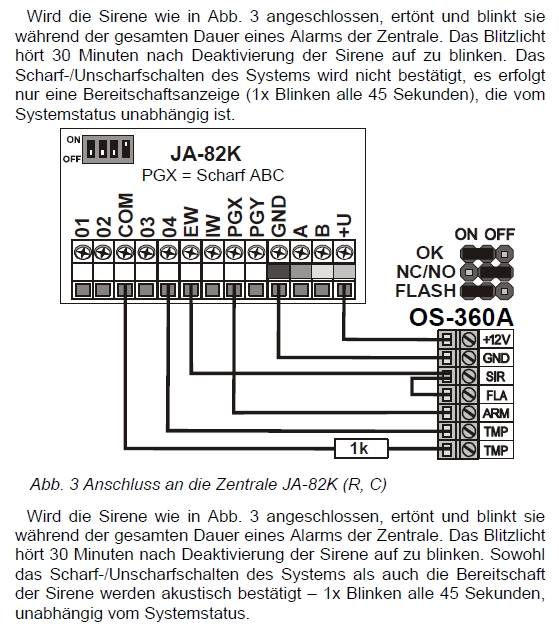 Wird die Sirene wie in Abb. 3 angeschlossen, ertönt und blinkt sie während der gesamten Dauer eines Alarms der Zentrale. Das Blitzlicht hört 30 Minuten nach Deaktivierung der Sirene auf zu blinken. Das Scharf-/Unscharfschalten des Systems wird nicht bestätigt, es erfolgt nur eine Bereitschaftsanzeige (1x Blinken alle 45 Sekunden), die vom Systemstatus unabhängig ist.

ON
OFF
JA-82K
PGX = Scharf ABC
01 02 COM 03 04 EW IW PGX PGY GND A B +U

ON OFF
OK
NC/NO
FLASH
OS-360A
+12V
GND
SIR
FLA
ARM
TMP
TMP
1k

Abb. 3 Anschluss an die Zentrale JA-82K (R, C)

Wird die Sirene wie in Abb. 3 angeschlossen, ertönt und blinkt sie während der gesamten Dauer eines Alarms der Zentrale. Das Blitzlicht hört 30 Minuten nach Deaktivierung der Sirene auf zu blinken. Sowohl das Scharf-/Unscharfschalten des Systems als auch die Bereitschaft der Sirene werden akustisch bestätigt – 1x Blinken alle 45 Sekunden, unabhängig vom Systemstatus.